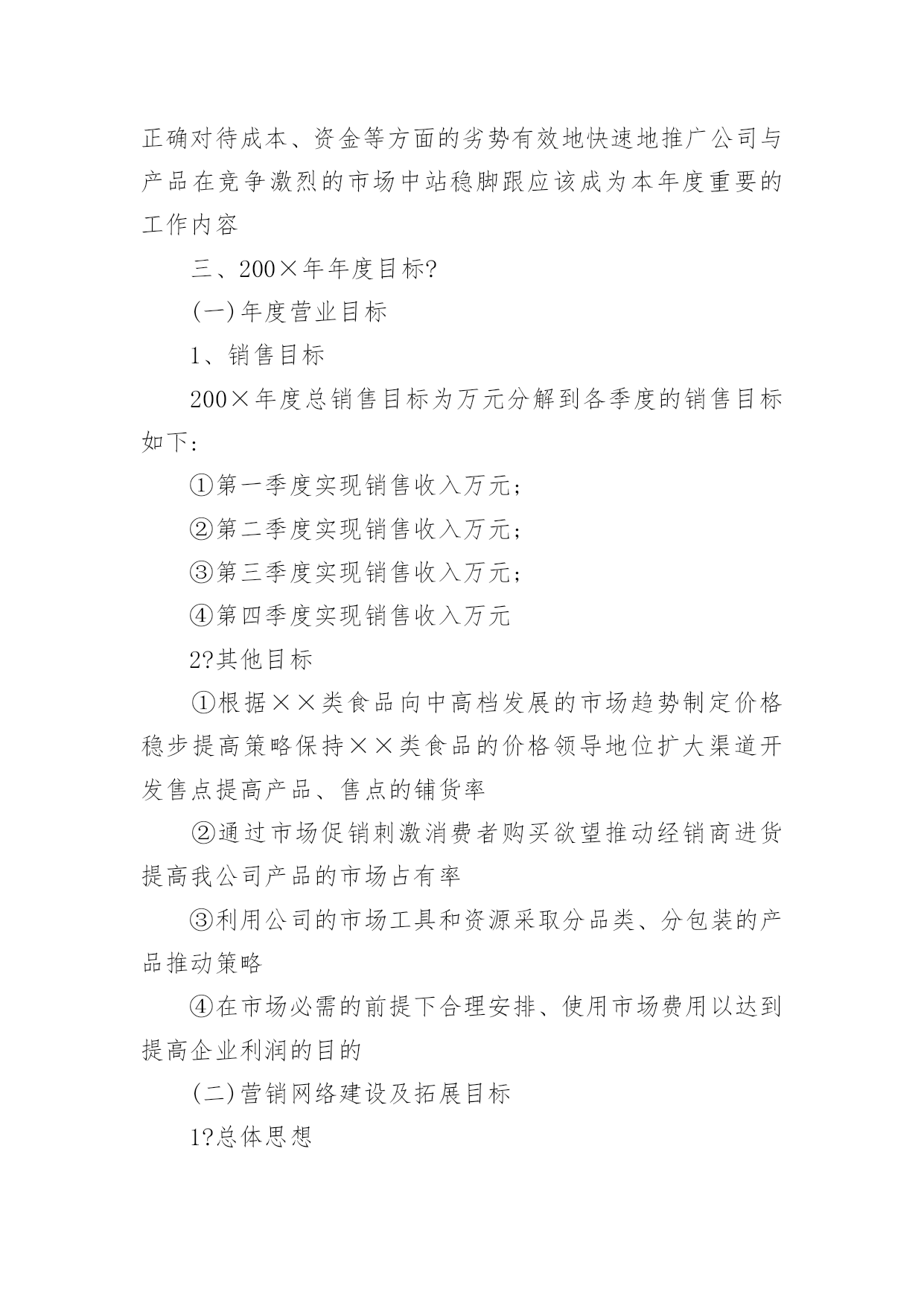 正确对待成本、资金等方面的劣势有效地快速地推广公司与产品在竞争激烈的市场中站稳脚跟应该成为本年度重要的工作内容

三、200×年年度目标?

(一)年度营业目标

1、销售目标

200×年度总销售目标为万元分解到各季度的销售目标如下:

①第一季度实现销售收入万元;

②第二季度实现销售收入万元;

③第三季度实现销售收入万元;

④第四季度实现销售收入万元

2?其他目标

①根据××类食品向中高档发展的市场趋势制定价格稳步提高策略保持××类食品的价格领导地位扩大渠道开发售点提高产品、售点的铺货率

②通过市场促销刺激消费者购买欲望推动经销商进货提高我公司产品的市场占有率

③利用公司的市场工具和资源采取分品类、分包装的产品推动策略

④在市场必需的前提下合理安排、使用市场费用以达到提高企业利润的目的

(二)营销网络建设及拓展目标

1?总体思想